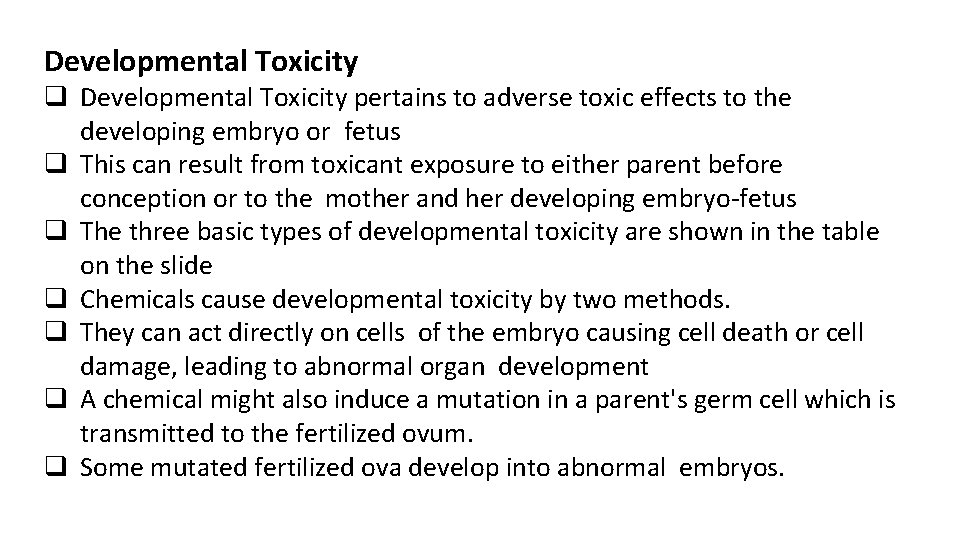 Developmental Toxicity

❑ Developmental Toxicity pertains to adverse toxic effects to the developing embryo or fetus
❑ This can result from toxicant exposure to either parent before conception or to the mother and her developing embryo-fetus
❑ The three basic types of developmental toxicity are shown in the table on the slide
❑ Chemicals cause developmental toxicity by two methods.
❑ They can act directly on cells of the embryo causing cell death or cell damage, leading to abnormal organ development
❑ A chemical might also induce a mutation in a parent's germ cell which is transmitted to the fertilized ovum.
❑ Some mutated fertilized ova develop into abnormal embryos.